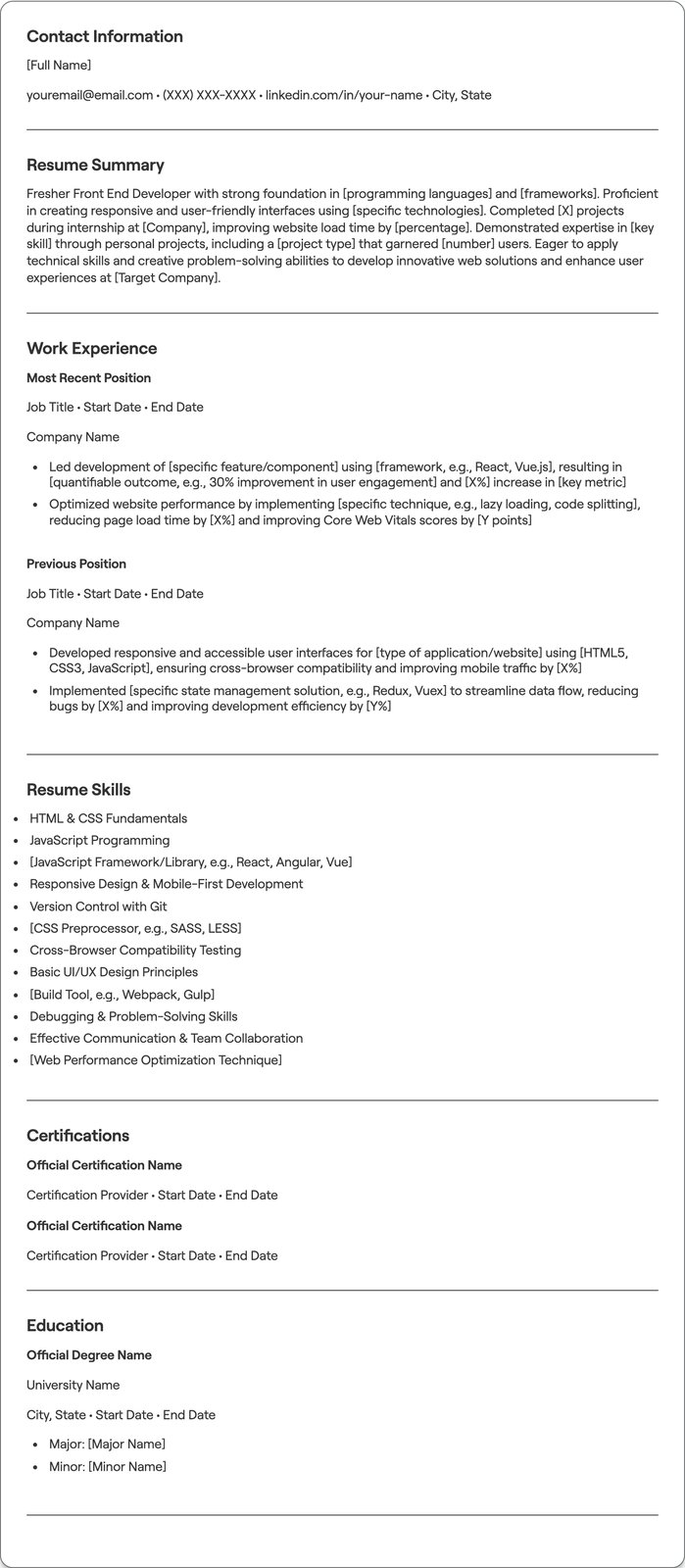 Contact Information

[Full Name]

youremail@email.com • (XXX) XXX-XXXX • linkedin.com/in/your-name • City, State

Resume Summary

Fresher Front End Developer with strong foundation in [programming languages] and [frameworks]. Proficient in creating responsive and user-friendly interfaces using [specific technologies]. Completed [X] projects during internship at [Company], improving website load time by [percentage]. Demonstrated expertise in [key skill] through personal projects, including a [project type] that garnered [number] users. Eager to apply technical skills and creative problem-solving abilities to develop innovative web solutions and enhance user experiences at [Target Company].

Work Experience

Most Recent Position

Job Title • Start Date • End Date

Company Name

• Led development of [specific feature/component] using [framework, e.g., React, Vue.js], resulting in [quantifiable outcome, e.g., 30% improvement in user engagement] and [X%] increase in [key metric]
• Optimized website performance by implementing [specific technique, e.g., lazy loading, code splitting], reducing page load time by [X%] and improving Core Web Vitals scores by [Y points]

Previous Position

Job Title • Start Date • End Date

Company Name

• Developed responsive and accessible user interfaces for [type of application/website] using [HTML5, CSS3, JavaScript], ensuring cross-browser compatibility and improving mobile traffic by [X%]
• Implemented [specific state management solution, e.g., Redux, Vuex] to streamline data flow, reducing bugs by [X%] and improving development efficiency by [Y%]

Resume Skills

• HTML & CSS Fundamentals
• JavaScript Programming
• [JavaScript Framework/Library, e.g., React, Angular, Vue]
• Responsive Design & Mobile-First Development
• Version Control with Git
• [CSS Preprocessor, e.g., SASS, LESS]
• Cross-Browser Compatibility Testing
• Basic UI/UX Design Principles
• [Build Tool, e.g., Webpack, Gulp]
• Debugging & Problem-Solving Skills
• Effective Communication & Team Collaboration
• [Web Performance Optimization Technique]

Certifications

Official Certification Name

Certification Provider • Start Date • End Date

Official Certification Name

Certification Provider • Start Date • End Date

Education

Official Degree Name

University Name

City, State • Start Date • End Date

• Major: [Major Name]
• Minor: [Minor Name]